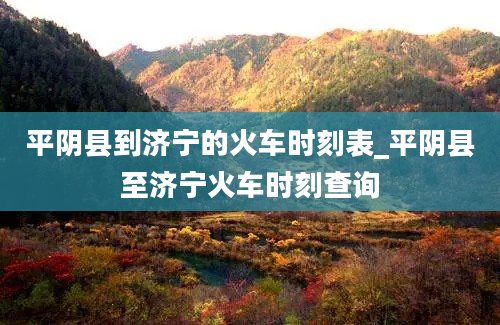 平阴县到济宁的火车时刻表_平阴县至济宁火车时刻查询